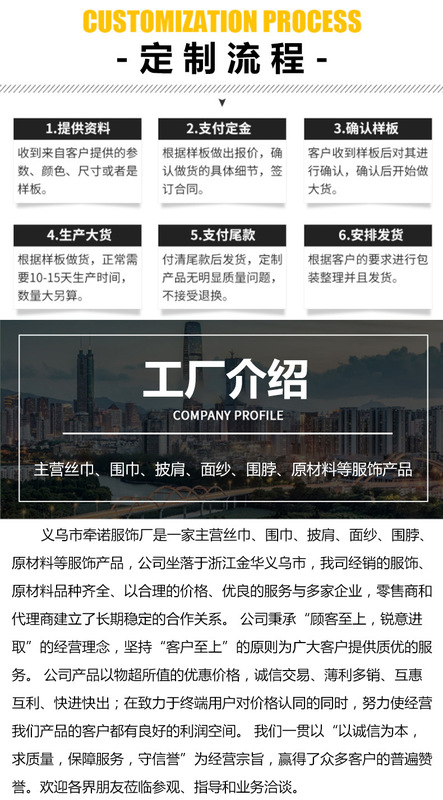 CUSTOMIZATION PROCESS

- 定制流程 -

1.提供资料
收到来自客户提供的参数、颜色、尺寸或者是样板。

2.支付定金
根据样板做出报价，确认做货的具体细节，签订合同。

3.确认样板
客户收到样板后对其进行确认，确认后开始做大货。

4.生产大货
根据样板做货，正常需要10-15天生产时间，数量大另算。

5.支付尾款
付清尾款后发货，定制产品无明显质量问题，不接受退换。

6.安排发货
根据客户的要求进行包装整理并且发货。

工厂介绍
COMPANY PROFILE
主营丝巾、围巾、披肩、面纱、围脖、原材料等服饰产品

义乌市牵诺服饰厂是一家主营丝巾、围巾、披肩、面纱、围脖、原材料等服饰产品，公司坐落于浙江金华义乌市，我司经销的服饰、原材料品种齐全、以合理的价格、优良的服务与多家企业，零售商和代理商建立了长期稳定的合作关系。 公司秉承“顾客至上，锐意进取”的经营理念，坚持“客户至上”的原则为广大客户提供质优的服务。 公司产品以物超所值的优惠价格，诚信交易、薄利多销、互惠互利、快进快出；在致力于终端用户对价格认同的同时，努力使经营我们产品的客户都有良好的利润空间。 我们一贯以“以诚信为本，求质量，保障服务，守信誉”为经营宗旨，赢得了众多客户的普遍赞誉。欢迎各界朋友莅临参观、指导和业务洽谈。